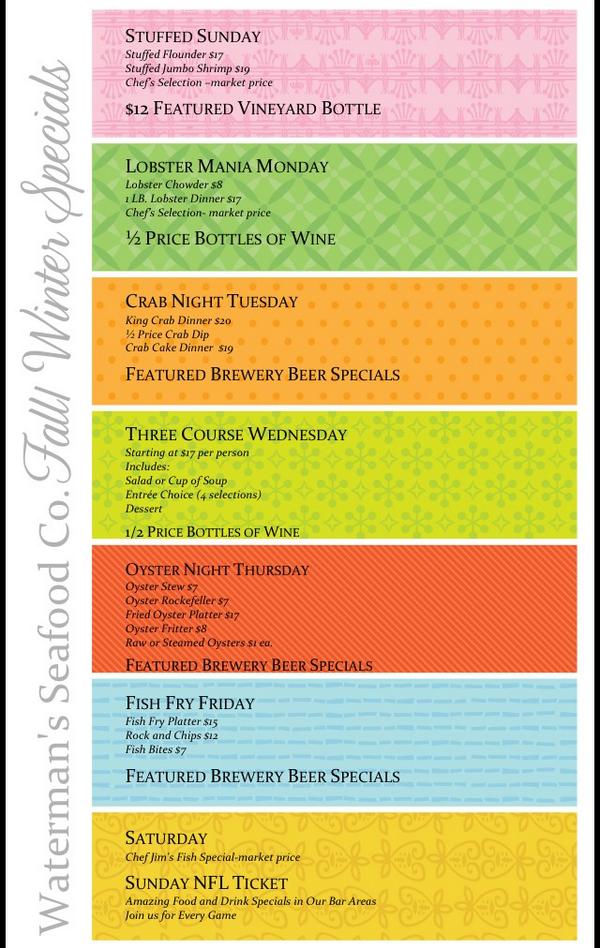 Waterman's Seafood Co. Fall/ Winter Specials

STUFFED SUNDAY
Stuffed Flounder $17
Stuffed Jumbo Shrimp $19
Chef's Selection –market price

$12 FEATURED VINEYARD BOTTLE

LOBSTER MANIA MONDAY
Lobster Chowder $8
1 LB. Lobster Dinner $17
Chef's Selection- market price

½ PRICE BOTTLES OF WINE

CRAB NIGHT TUESDAY
King Crab Dinner $20
½ Price Crab Dip
Crab Cake Dinner $19

FEATURED BREWERY BEER SPECIALS

THREE COURSE WEDNESDAY
Starting at $17 per person
Includes:
Salad or Cup of Soup
Entrée Choice (4 selections)
Dessert

1/2 PRICE BOTTLES OF WINE

OYSTER NIGHT THURSDAY
Oyster Stew $7
Oyster Rockefeller $7
Fried Oyster Platter $17
Oyster Fritter $8
Raw or Steamed Oysters $1 ea.

FEATURED BREWERY BEER SPECIALS

FISH FRY FRIDAY
Fish Fry Platter $15
Rock and Chips $12
Fish Bites $7

FEATURED BREWERY BEER SPECIALS

SATURDAY
Chef Jim's Fish Special-market price

SUNDAY NFL TICKET
Amazing Food and Drink Specials in Our Bar Areas
Join us for Every Game